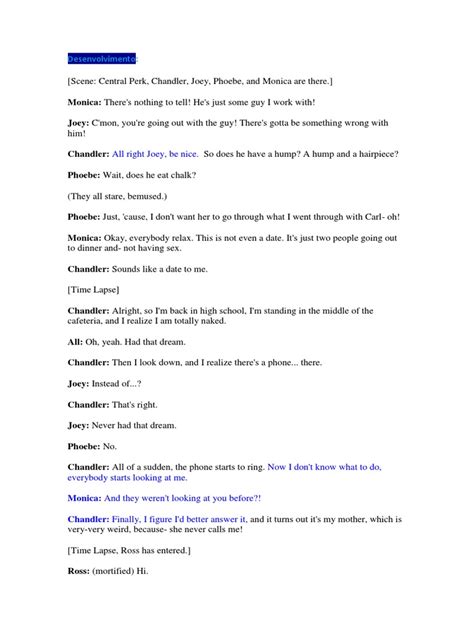 Desenvolvimento:

[Scene: Central Perk, Chandler, Joey, Phoebe, and Monica are there.]

Monica: There's nothing to tell! He's just some guy I work with!

Joey: C'mon, you're going out with the guy! There's gotta be something wrong with him!

Chandler: All right Joey, be nice. So does he have a hump? A hump and a hairpiece?

Phoebe: Wait, does he eat chalk?

(They all stare, bemused.)

Phoebe: Just, 'cause, I don't want her to go through what I went through with Carl- oh!

Monica: Okay, everybody relax. This is not even a date. It's just two people going out to dinner and- not having sex.

Chandler: Sounds like a date to me.

[Time Lapse]

Chandler: Alright, so I'm back in high school, I'm standing in the middle of the cafeteria, and I realize I am totally naked.

All: Oh, yeah. Had that dream.

Chandler: Then I look down, and I realize there's a phone... there.

Joey: Instead of...?

Chandler: That's right.

Joey: Never had that dream.

Phoebe: No.

Chandler: All of a sudden, the phone starts to ring. Now I don't know what to do, everybody starts looking at me.

Monica: And they weren't looking at you before?!

Chandler: Finally, I figure I'd better answer it, and it turns out it's my mother, which is very-very weird, because- she never calls me!

[Time Lapse, Ross has entered.]

Ross: (mortified) Hi.